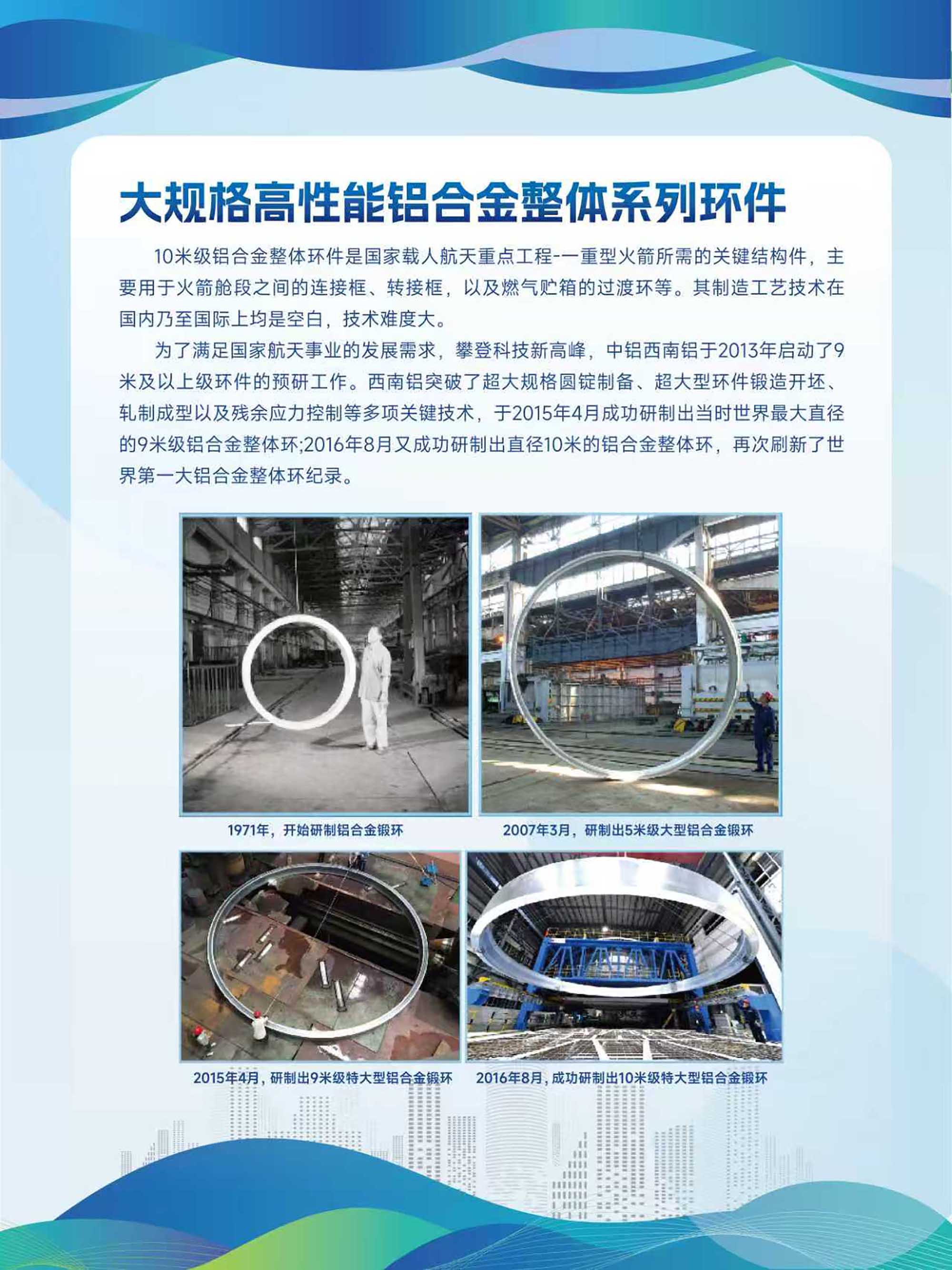 大规格高性能铝合金整体系列环件

10米级铝合金整体环件是国家载人航天重点工程-一重型火箭所需的关键结构件，主要用于火箭舱段之间的连接框、转接框，以及燃气贮箱的过渡环等。其制造工艺技术在国内乃至国际上均是空白，技术难度大。

为了满足国家航天事业的发展需求，攀登科技新高峰，中铝西南铝于2013年启动了9米及以上级环件的预研工作。西南铝突破了超大规格圆锭制备、超大型环件锻造开坯、轧制成型以及残余应力控制等多项关键技术，于2015年4月成功研制出当时世界最大直径的9米级铝合金整体环;2016年8月又成功研制出直径10米的铝合金整体环，再次刷新了世界第一大铝合金整体环纪录。

1971年，开始研制铝合金锻环

2007年3月，研制出5米级大型铝合金锻环

2015年4月，研制出9米级特大型铝合金锻环

2016年8月，成功研制出10米级特大型铝合金锻环